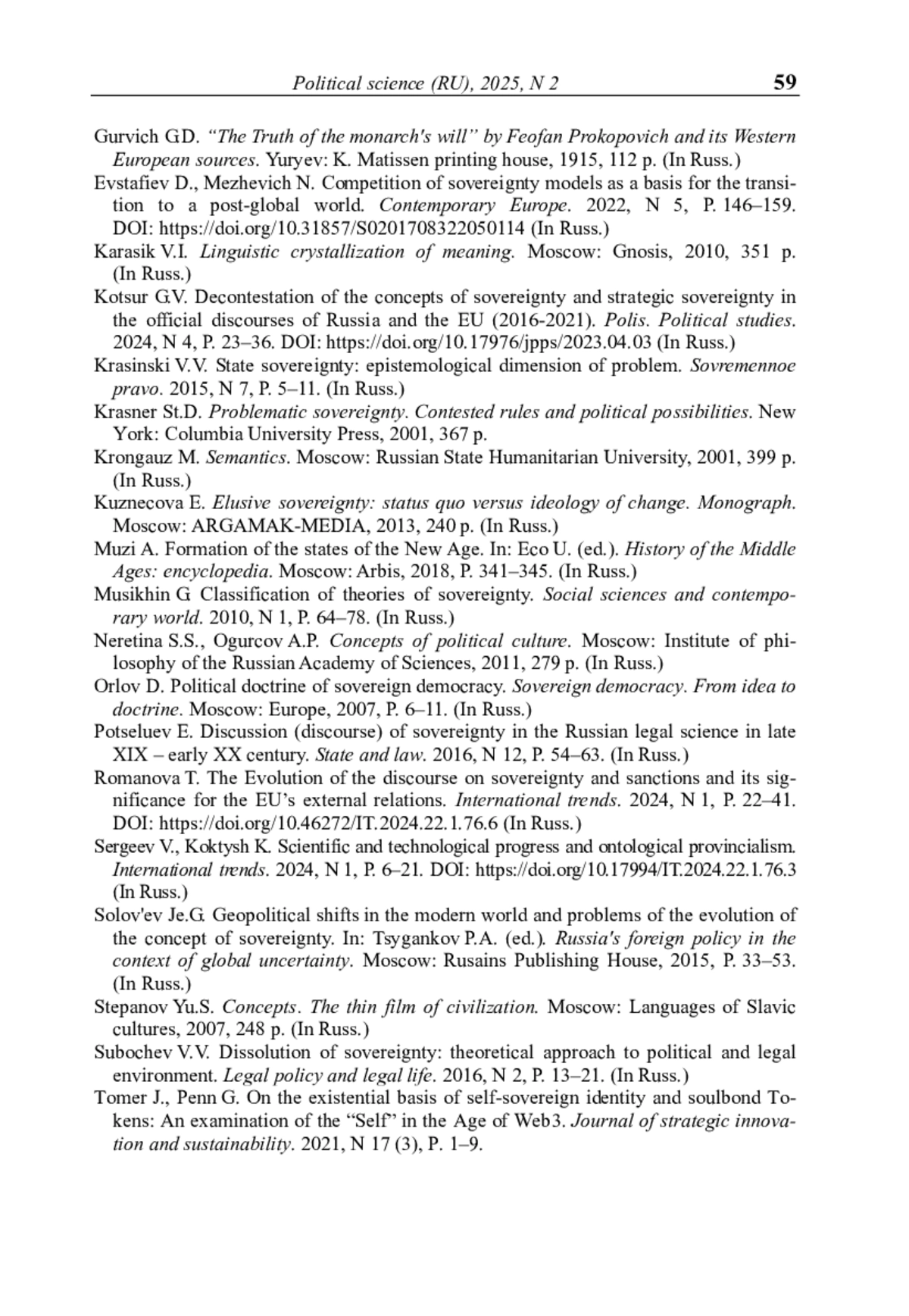 Political science (RU), 2025, N 2 59

Gurvich G.D. "The Truth of the monarch's will" by Feofan Prokopovich and its Western European sources. Yuryev: K. Matissen printing house, 1915, 112 p. (In Russ.)

Evstafiev D., Mezhevich N. Competition of sovereignty models as a basis for the transition to a post-global world. Contemporary Europe. 2022, N 5, P. 146–159. DOI: https://doi.org/10.31857/S0201708322050114 (In Russ.)

Karasik V.I. Linguistic crystallization of meaning. Moscow: Gnosis, 2010, 351 p. (In Russ.)

Kotsur G.V. Decontestation of the concepts of sovereignty and strategic sovereignty in the official discourses of Russia and the EU (2016-2021). Polis. Political studies. 2024, N 4, P. 23–36. DOI: https://doi.org/10.17976/jpps/2023.04.03 (In Russ.)

Krasinski V.V. State sovereignty: epistemological dimension of problem. Sovremennoe pravo. 2015, N 7, P. 5–11. (In Russ.)

Krasner St.D. Problematic sovereignty. Contested rules and political possibilities. New York: Columbia University Press, 2001, 367 p.

Krongauz M. Semantics. Moscow: Russian State Humanitarian University, 2001, 399 p. (In Russ.)

Kuznecova E. Elusive sovereignty: status quo versus ideology of change. Monograph. Moscow: ARGAMAK-MEDIA, 2013, 240 p. (In Russ.)

Muzi A. Formation of the states of the New Age. In: Eco U. (ed.). History of the Middle Ages: encyclopedia. Moscow: Arbis, 2018, P. 341–345. (In Russ.)

Musikhin G. Classification of theories of sovereignty. Social sciences and contemporary world. 2010, N 1, P. 64–78. (In Russ.)

Neretina S.S., Ogurcov A.P. Concepts of political culture. Moscow: Institute of philosophy of the Russian Academy of Sciences, 2011, 279 p. (In Russ.)

Orlov D. Political doctrine of sovereign democracy. Sovereign democracy. From idea to doctrine. Moscow: Europe, 2007, P. 6–11. (In Russ.)

Potseluev E. Discussion (discourse) of sovereignty in the Russian legal science in late XIX – early XX century. State and law. 2016, N 12, P. 54–63. (In Russ.)

Romanova T. The Evolution of the discourse on sovereignty and sanctions and its significance for the EU's external relations. International trends. 2024, N 1, P. 22–41. DOI: https://doi.org/10.46272/IT.2024.22.1.76.6 (In Russ.)

Sergeev V., Koktysh K. Scientific and technological progress and ontological provincialism. International trends. 2024, N 1, P. 6–21. DOI: https://doi.org/10.17994/IT.2024.22.1.76.3 (In Russ.)

Solov'ev Je.G. Geopolitical shifts in the modern world and problems of the evolution of the concept of sovereignty. In: Tsygankov P.A. (ed.). Russia's foreign policy in the context of global uncertainty. Moscow: Rusains Publishing House, 2015, P. 33–53. (In Russ.)

Stepanov Yu.S. Concepts. The thin film of civilization. Moscow: Languages of Slavic cultures, 2007, 248 p. (In Russ.)

Subochev V.V. Dissolution of sovereignty: theoretical approach to political and legal environment. Legal policy and legal life. 2016, N 2, P. 13–21. (In Russ.)

Tomer J., Penn G. On the existential basis of self-sovereign identity and soulbond Tokens: An examination of the "Self" in the Age of Web3. Journal of strategic innovation and sustainability. 2021, N 17 (3), P. 1–9.